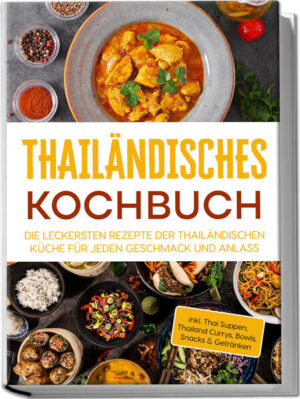 THAILÄNDISCHES KOCHBUCH

DIE LECKERSTEN REZEPTE DER THAILÄNDISCHEN KÜCHE FÜR JEDEN GESCHMACK UND ANLASS

inkl. Thai Suppen, Thailand Currys, Bowls, Snacks & Getränken